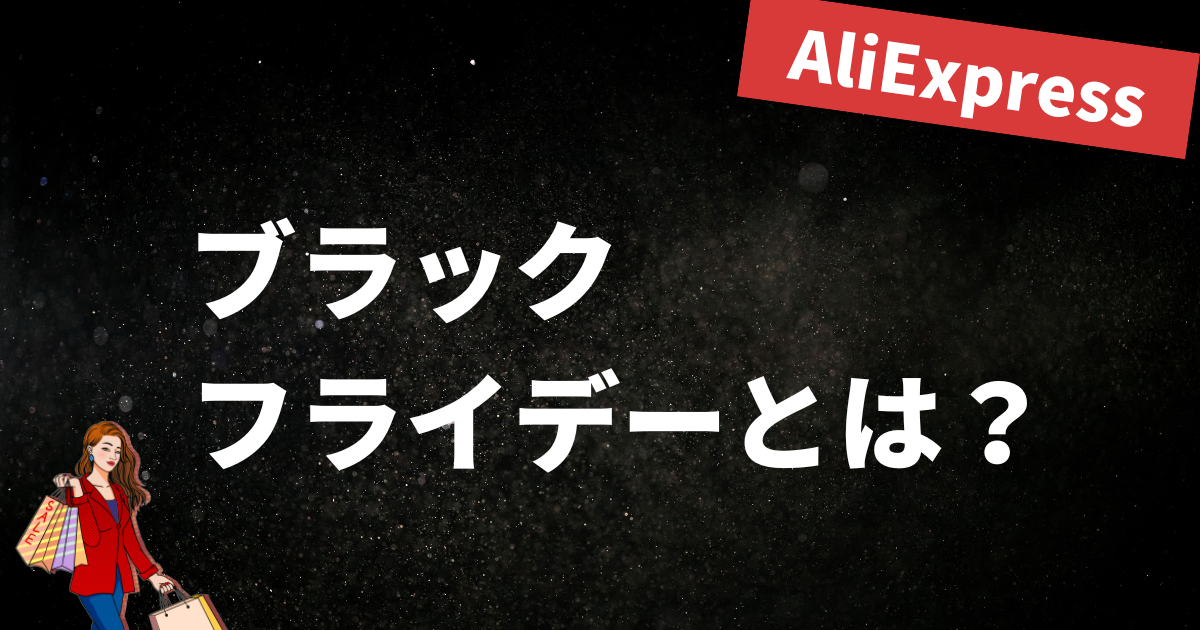 AliExpress

ブラック
フライデーとは？

SALE